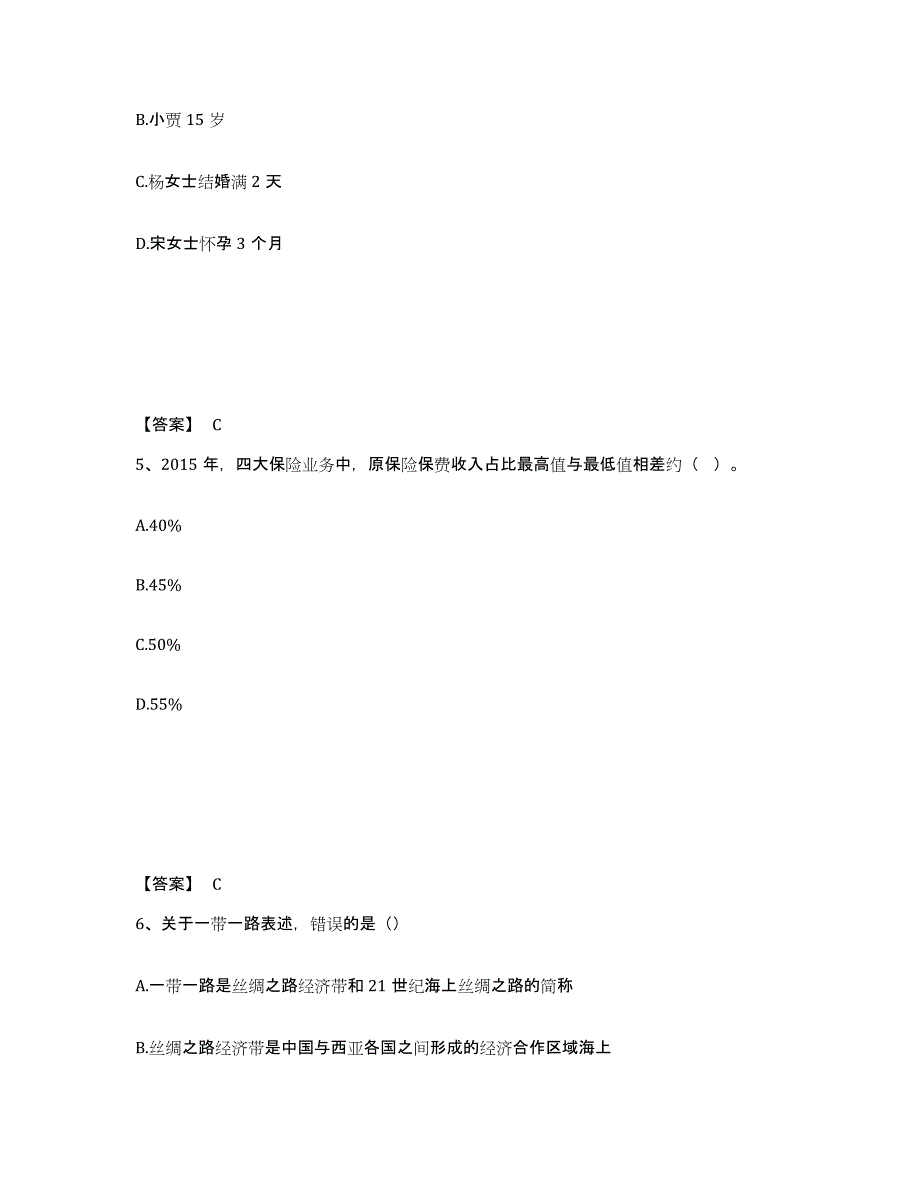 B.小贾 15 岁

C.杨女士结婚满 2 天

D.宋女士怀孕 3 个月

【答案】 C

5、2015 年，四大保险业务中，原保险保费收入占比最高值与最低值相差约（ ）。

A.40%

B.45%

C.50%

D.55%

【答案】 C

6、关于一带一路表述，错误的是（）

A.一带一路是丝绸之路经济带和 21 世纪海上丝绸之路的简称

B.丝绸之路经济带是中国与西亚各国之间形成的经济合作区域海上